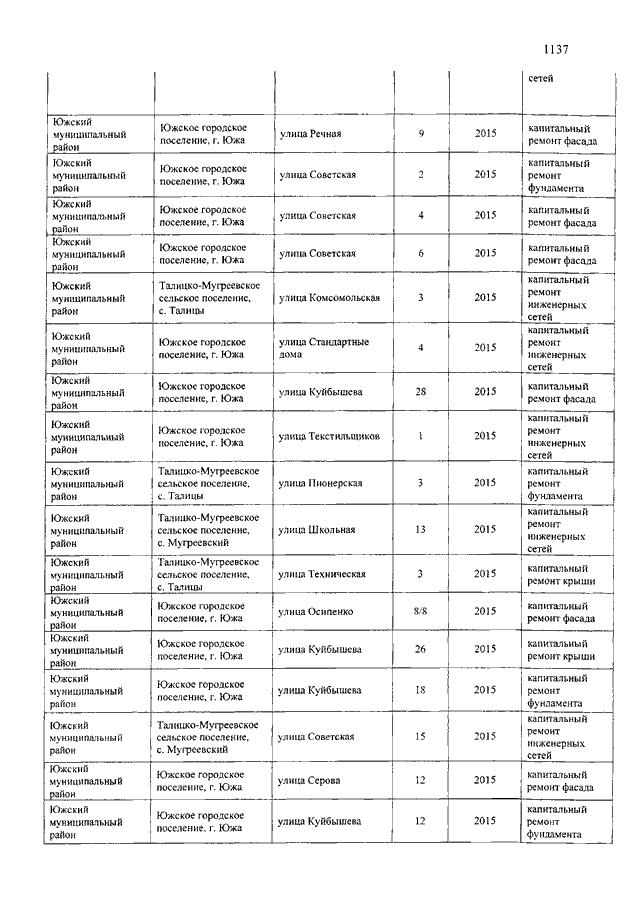 1137

| | | | | | |
|---|---|---|---|---|---|
| | | | | | сетей |
| Южский муниципальный район | Южское городское поселение, г. Южа | улица Речная | 9 | 2015 | капитальный ремонт фасада |
| Южский муниципальный район | Южское городское поселение, г. Южа | улица Советская | 2 | 2015 | капитальный ремонт фундамента |
| Южский муниципальный район | Южское городское поселение, г. Южа | улица Советская | 4 | 2015 | капитальный ремонт фасада |
| Южский муниципальный район | Южское городское поселение, г. Южа | улица Советская | 6 | 2015 | капитальный ремонт фасада |
| Южский муниципальный район | Талицко-Мугреевское сельское поселение, с. Талицы | улица Комсомольская | 3 | 2015 | капитальный ремонт инженерных сетей |
| Южский муниципальный район | Южское городское поселение, г. Южа | улица Стандартные дома | 4 | 2015 | капитальный ремонт инженерных сетей |
| Южский муниципальный район | Южское городское поселение, г. Южа | улица Куйбышева | 28 | 2015 | капитальный ремонт фасада |
| Южский муниципальный район | Южское городское поселение, г. Южа | улица Текстильщиков | 1 | 2015 | капитальный ремонт инженерных сетей |
| Южский муниципальный район | Талицко-Мугреевское сельское поселение, с. Талицы | улица Пионерская | 3 | 2015 | капитальный ремонт фундамента |
| Южский муниципальный район | Талицко-Мугреевское сельское поселение, с. Мугреевский | улица Школьная | 13 | 2015 | капитальный ремонт инженерных сетей |
| Южский муниципальный район | Талицко-Мугреевское сельское поселение, с. Талицы | улица Техническая | 3 | 2015 | капитальный ремонт крыши |
| Южский муниципальный район | Южское городское поселение, г. Южа | улица Осипенко | 8/8 | 2015 | капитальный ремонт фасада |
| Южский муниципальный район | Южское городское поселение, г. Южа | улица Куйбышева | 26 | 2015 | капитальный ремонт крыши |
| Южский муниципальный район | Южское городское поселение, г. Южа | улица Куйбышева | 18 | 2015 | капитальный ремонт фундамента |
| Южский муниципальный район | Талицко-Мугреевское сельское поселение, с. Мугреевский | улица Советская | 15 | 2015 | капитальный ремонт инженерных сетей |
| Южский муниципальный район | Южское городское поселение, г. Южа | улица Серова | 12 | 2015 | капитальный ремонт фасада |
| Южский муниципальный район | Южское городское поселение, г. Южа | улица Куйбышева | 12 | 2015 | капитальный ремонт фундамента |